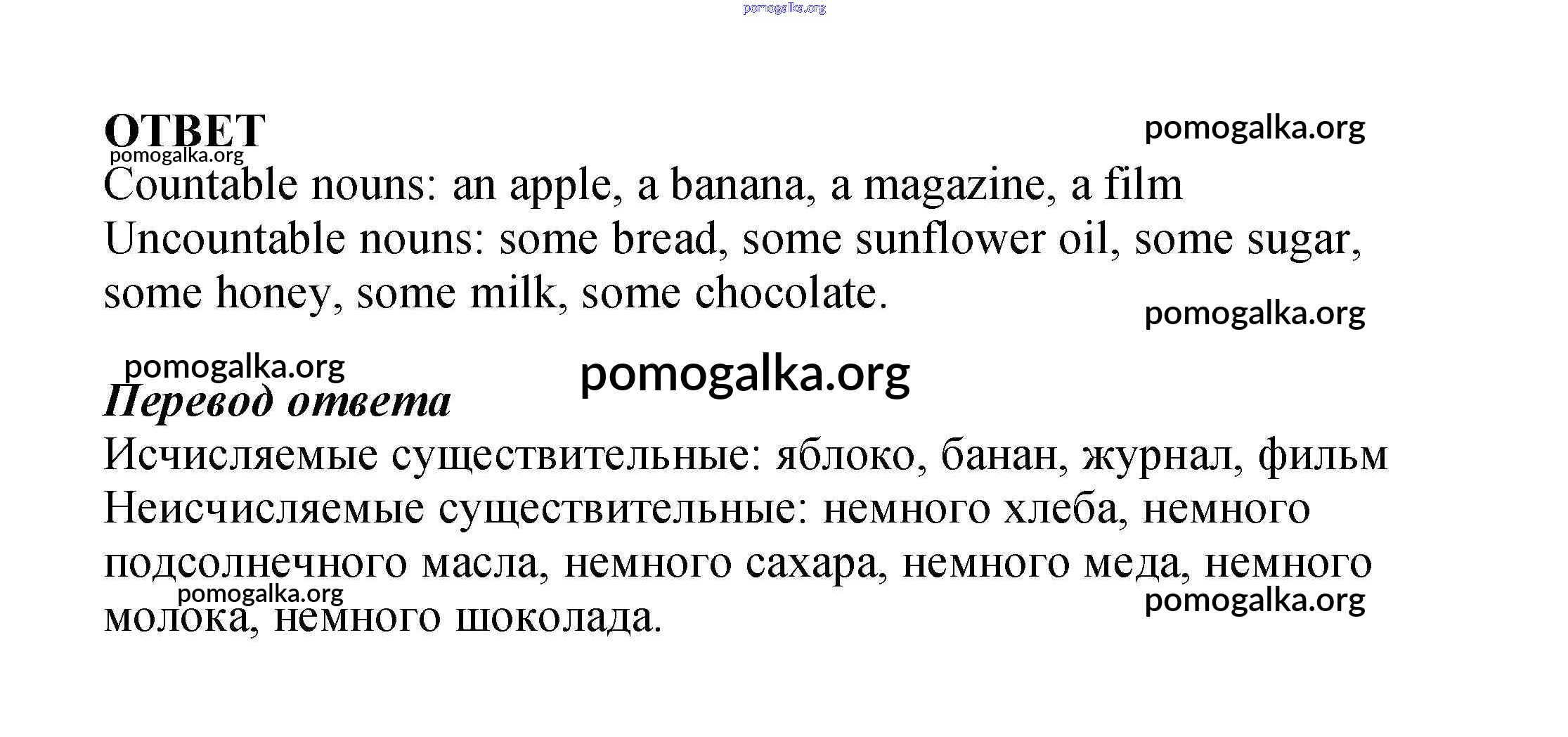 pomogalka.org

ОТВЕТ
pomogalka.org

pomogalka.org

Countable nouns: an apple, a banana, a magazine, a film
Uncountable nouns: some bread, some sunflower oil, some sugar, some honey, some milk, some chocolate.

pomogalka.org

pomogalka.org

pomogalka.org

Перевод ответа
Исчисляемые существительные: яблоко, банан, журнал, фильм
Неисчисляемые существительные: немного хлеба, немного подсолнечного масла, немного сахара, немного меда, немного молока, немного шоколада.

pomogalka.org

pomogalka.org